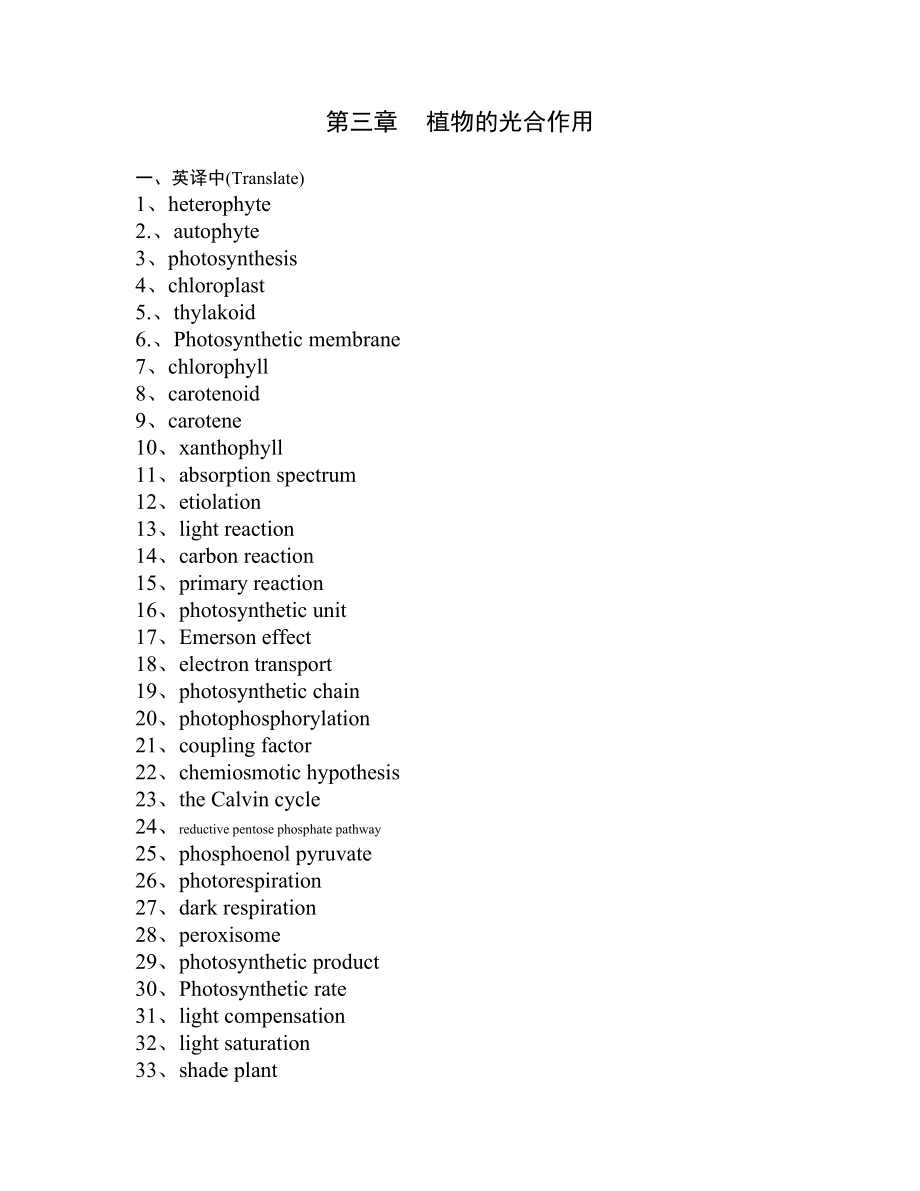 第三章　植物的光合作用

一、英译中(Translate)
1、heterophyte
2.、autophyte
3、photosynthesis
4、chloroplast
5.、thylakoid
6.、Photosynthetic membrane
7、chlorophyll
8、carotenoid
9、carotene
10、xanthophyll
11、absorption spectrum
12、etiolation
13、light reaction
14、carbon reaction
15、primary reaction
16、photosynthetic unit
17、Emerson effect
18、electron transport
19、photosynthetic chain
20、photophosphorylation
21、coupling factor
22、chemiosmotic hypothesis
23、the Calvin cycle
24、reductive pentose phosphate pathway
25、phosphoenol pyruvate
26、photorespiration
27、dark respiration
28、peroxisome
29、photosynthetic product
30、Photosynthetic rate
31、light compensation
32、light saturation
33、shade plant